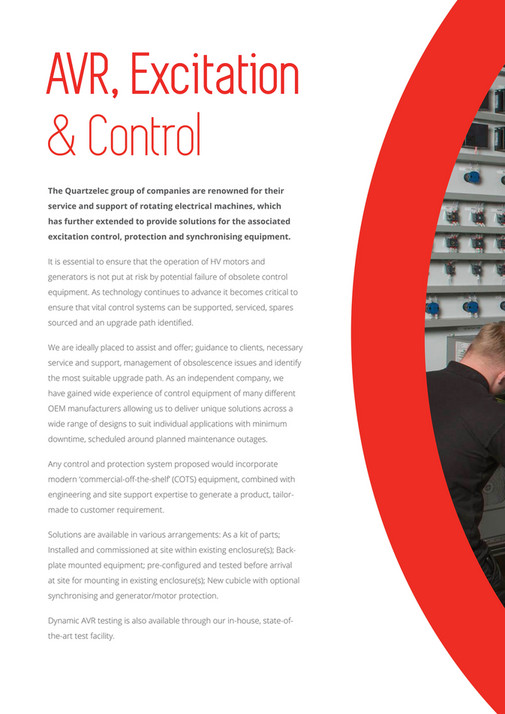 AVR, Excitation
& Control

The Quartzelec group of companies are renowned for their service and support of rotating electrical machines, which has further extended to provide solutions for the associated excitation control, protection and synchronising equipment.

It is essential to ensure that the operation of HV motors and generators is not put at risk by potential failure of obsolete control equipment. As technology continues to advance it becomes critical to ensure that vital control systems can be supported, serviced, spares sourced and an upgrade path identified.

We are ideally placed to assist and offer; guidance to clients, necessary service and support, management of obsolescence issues and identify the most suitable upgrade path. As an independent company, we have gained wide experience of control equipment of many different OEM manufacturers allowing us to deliver unique solutions across a wide range of designs to suit individual applications with minimum downtime, scheduled around planned maintenance outages.

Any control and protection system proposed would incorporate modern 'commercial-off-the-shelf' (COTS) equipment, combined with engineering and site support expertise to generate a product, tailor-made to customer requirement.

Solutions are available in various arrangements: As a kit of parts; Installed and commissioned at site within existing enclosure(s); Back-plate mounted equipment; pre-configured and tested before arrival at site for mounting in existing enclosure(s); New cubicle with optional synchronising and generator/motor protection.

Dynamic AVR testing is also available through our in-house, state-of-the-art test facility.